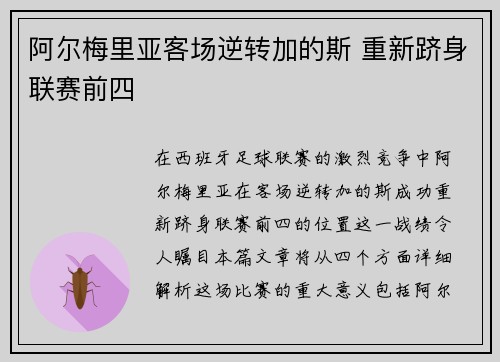 阿尔梅里亚客场逆转加的斯 重新跻身联赛前四

在西班牙足球联赛的激烈竞争中阿尔梅里亚在客场逆转加的斯成功重新跻身联赛前四的位置这一战绩令人瞩目本篇文章将从四个方面详细解析这场比赛的重大意义包括阿尔